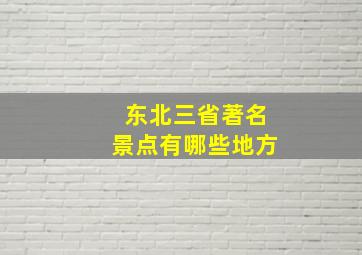 东北三省著名
景点有哪些地方